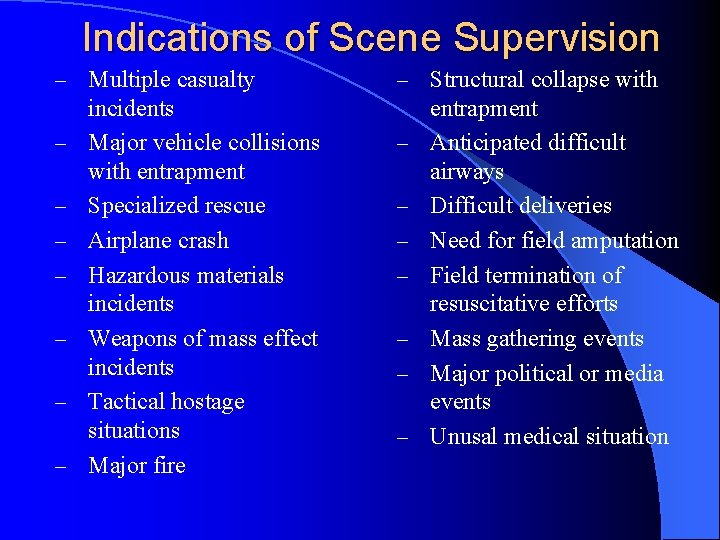 Indications of Scene Supervision

– Multiple casualty incidents
– Major vehicle collisions with entrapment
– Specialized rescue
– Airplane crash
– Hazardous materials incidents
– Weapons of mass effect incidents
– Tactical hostage situations
– Major fire

– Structural collapse with entrapment
– Anticipated difficult airways
– Difficult deliveries
– Need for field amputation
– Field termination of resuscitative efforts
– Mass gathering events
– Major political or media events
– Unusal medical situation